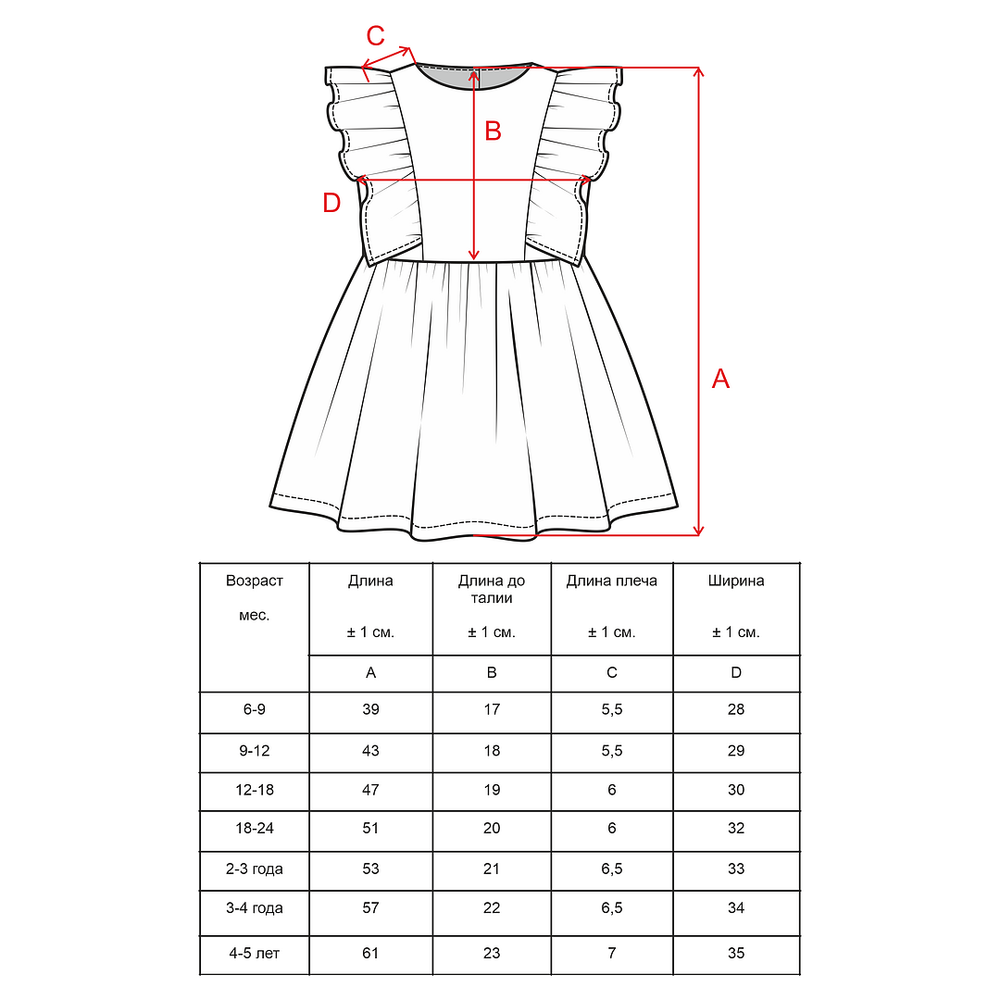 C
B
D
A

| Возраст мес. | Длина ± 1 см. | Длина до талии ± 1 см. | Длина плеча ± 1 см. | Ширина ± 1 см. |
|---|---|---|---|---|
| | A | B | C | D |
| 6-9 | 39 | 17 | 5,5 | 28 |
| 9-12 | 43 | 18 | 5,5 | 29 |
| 12-18 | 47 | 19 | 6 | 30 |
| 18-24 | 51 | 20 | 6 | 32 |
| 2-3 года | 53 | 21 | 6,5 | 33 |
| 3-4 года | 57 | 22 | 6,5 | 34 |
| 4-5 лет | 61 | 23 | 7 | 35 |